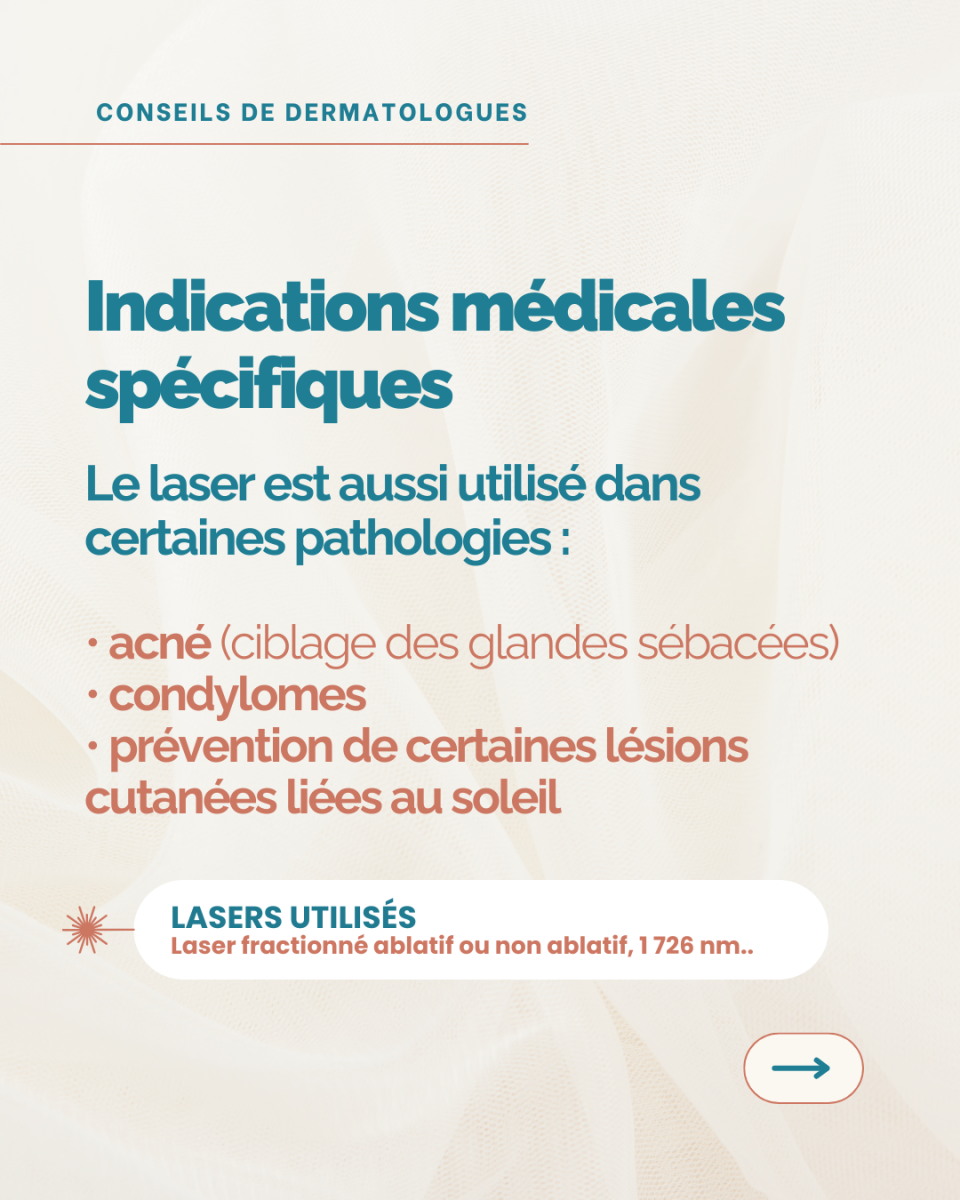 CONSEILS DE DERMATOLOGUES

Indications médicales spécifiques

Le laser est aussi utilisé dans certaines pathologies :

· acné (ciblage des glandes sébacées)
· condylomes
· prévention de certaines lésions cutanées liées au soleil

LASERS UTILISÉS
Laser fractionné ablatif ou non ablatif, 1 726 nm..